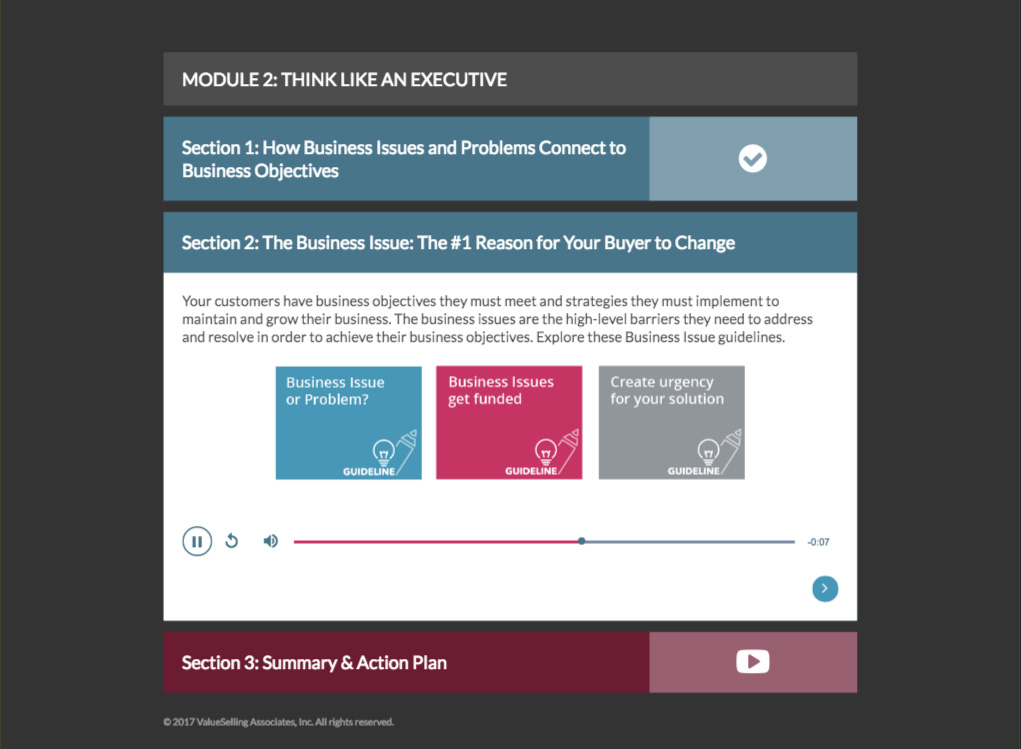 MODULE 2: THINK LIKE AN EXECUTIVE

Section 1: How Business Issues and Problems Connect to Business Objectives

Section 2: The Business Issue: The #1 Reason for Your Buyer to Change

Your customers have business objectives they must meet and strategies they must implement to maintain and grow their business. The business issues are the high-level barriers they need to address and resolve in order to achieve their business objectives. Explore these Business Issue guidelines.

Business Issue or Problem?

GUIDELINE

Business Issues get funded

GUIDELINE

Create urgency for your solution

GUIDELINE

-0:07

Section 3: Summary & Action Plan

© 2017 ValueSelling Associates, Inc. All rights reserved.